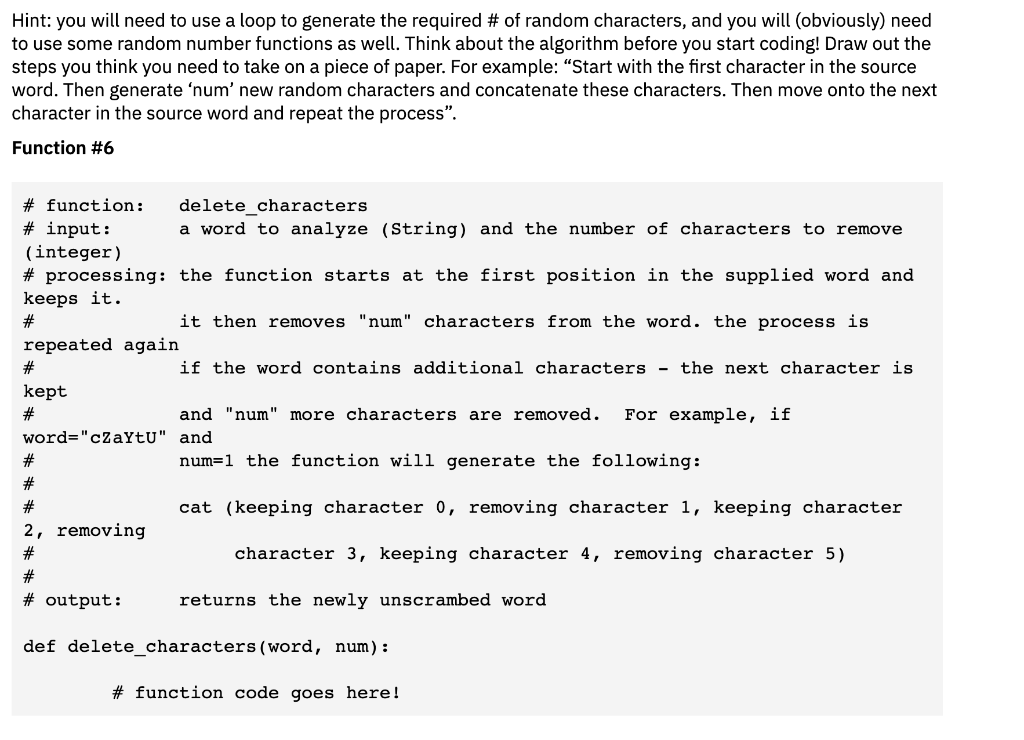 Hint: you will need to use a loop to generate the required # of random characters, and you will (obviously) need to use some random number functions as well. Think about the algorithm before you start coding! Draw out the steps you think you need to take on a piece of paper. For example: “Start with the first character in the source word. Then generate ‘num’ new random characters and concatenate these characters. Then move onto the next character in the source word and repeat the process”.

Function #6

# function:    delete_characters
# input:       a word to analyze (String) and the number of characters to remove (integer)
# processing: the function starts at the first position in the supplied word and keeps it.
#              it then removes "num" characters from the word. the process is repeated again
#              if the word contains additional characters - the next character is kept
#              and "num" more characters are removed.  For example, if word="cZaYtU" and
#              num=1 the function will generate the following:
#
#              cat (keeping character 0, removing character 1, keeping character 2, removing
#                  character 3, keeping character 4, removing character 5)
#
# output:      returns the newly unscrambed word

def delete_characters(word, num):

    # function code goes here!